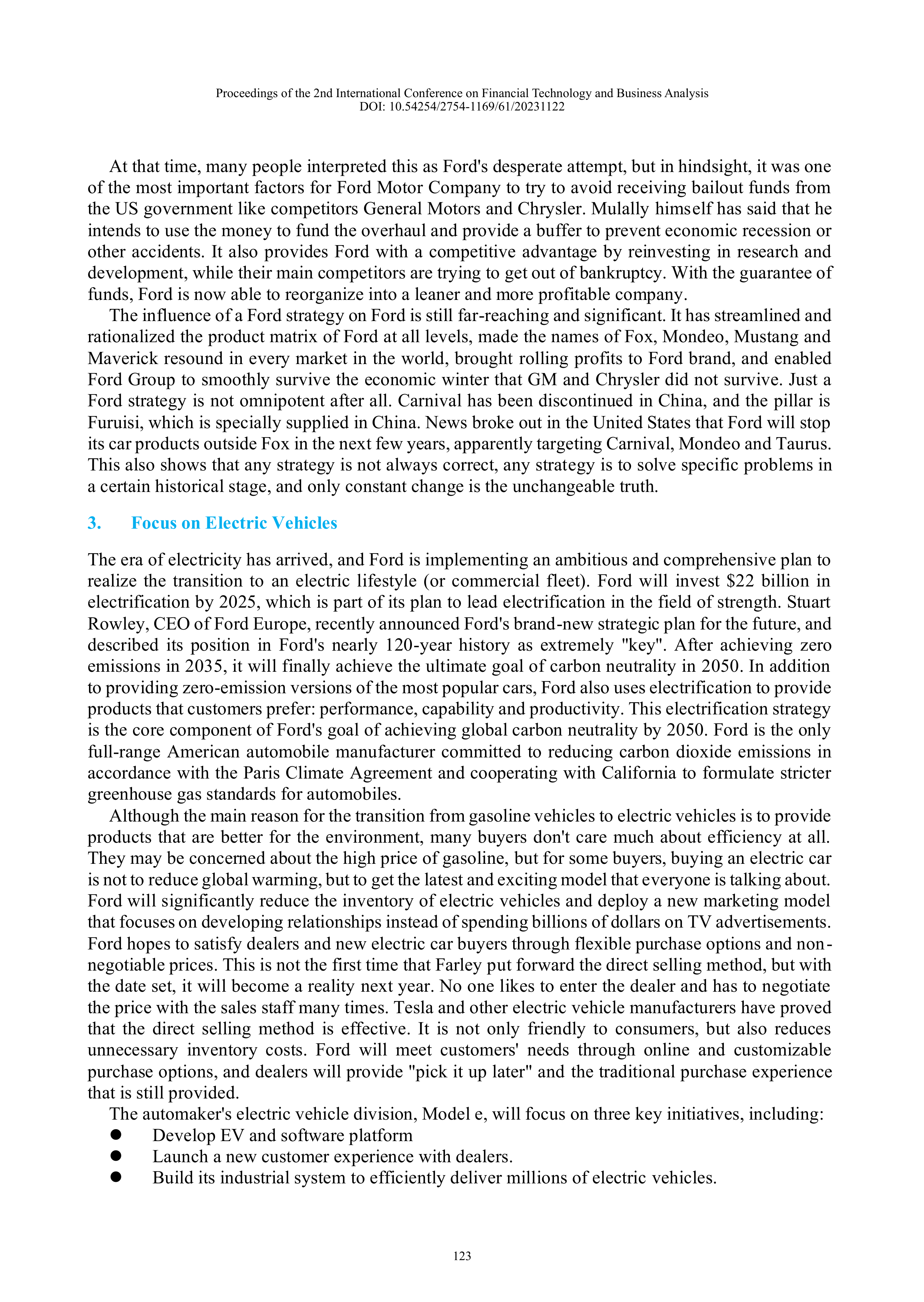 Proceedings of the 2nd International Conference on Financial Technology and Business Analysis
DOI: 10.54254/2754-1169/61/20231122

At that time, many people interpreted this as Ford's desperate attempt, but in hindsight, it was one of the most important factors for Ford Motor Company to try to avoid receiving bailout funds from the US government like competitors General Motors and Chrysler. Mulally himself has said that he intends to use the money to fund the overhaul and provide a buffer to prevent economic recession or other accidents. It also provides Ford with a competitive advantage by reinvesting in research and development, while their main competitors are trying to get out of bankruptcy. With the guarantee of funds, Ford is now able to reorganize into a leaner and more profitable company.

The influence of a Ford strategy on Ford is still far-reaching and significant. It has streamlined and rationalized the product matrix of Ford at all levels, made the names of Fox, Mondeo, Mustang and Maverick resound in every market in the world, brought rolling profits to Ford brand, and enabled Ford Group to smoothly survive the economic winter that GM and Chrysler did not survive. Just a Ford strategy is not omnipotent after all. Carnival has been discontinued in China, and the pillar is Furuisi, which is specially supplied in China. News broke out in the United States that Ford will stop its car products outside Fox in the next few years, apparently targeting Carnival, Mondeo and Taurus. This also shows that any strategy is not always correct, any strategy is to solve specific problems in a certain historical stage, and only constant change is the unchangeable truth.

3. Focus on Electric Vehicles

The era of electricity has arrived, and Ford is implementing an ambitious and comprehensive plan to realize the transition to an electric lifestyle (or commercial fleet). Ford will invest $22 billion in electrification by 2025, which is part of its plan to lead electrification in the field of strength. Stuart Rowley, CEO of Ford Europe, recently announced Ford's brand-new strategic plan for the future, and described its position in Ford's nearly 120-year history as extremely "key". After achieving zero emissions in 2035, it will finally achieve the ultimate goal of carbon neutrality in 2050. In addition to providing zero-emission versions of the most popular cars, Ford also uses electrification to provide products that customers prefer: performance, capability and productivity. This electrification strategy is the core component of Ford's goal of achieving global carbon neutrality by 2050. Ford is the only full-range American automobile manufacturer committed to reducing carbon dioxide emissions in accordance with the Paris Climate Agreement and cooperating with California to formulate stricter greenhouse gas standards for automobiles.

Although the main reason for the transition from gasoline vehicles to electric vehicles is to provide products that are better for the environment, many buyers don't care much about efficiency at all. They may be concerned about the high price of gasoline, but for some buyers, buying an electric car is not to reduce global warming, but to get the latest and exciting model that everyone is talking about. Ford will significantly reduce the inventory of electric vehicles and deploy a new marketing model that focuses on developing relationships instead of spending billions of dollars on TV advertisements. Ford hopes to satisfy dealers and new electric car buyers through flexible purchase options and non-negotiable prices. This is not the first time that Farley put forward the direct selling method, but with the date set, it will become a reality next year. No one likes to enter the dealer and has to negotiate the price with the sales staff many times. Tesla and other electric vehicle manufacturers have proved that the direct selling method is effective. It is not only friendly to consumers, but also reduces unnecessary inventory costs. Ford will meet customers' needs through online and customizable purchase options, and dealers will provide "pick it up later" and the traditional purchase experience that is still provided.

The automaker's electric vehicle division, Model e, will focus on three key initiatives, including:
● Develop EV and software platform
● Launch a new customer experience with dealers.
● Build its industrial system to efficiently deliver millions of electric vehicles.

123